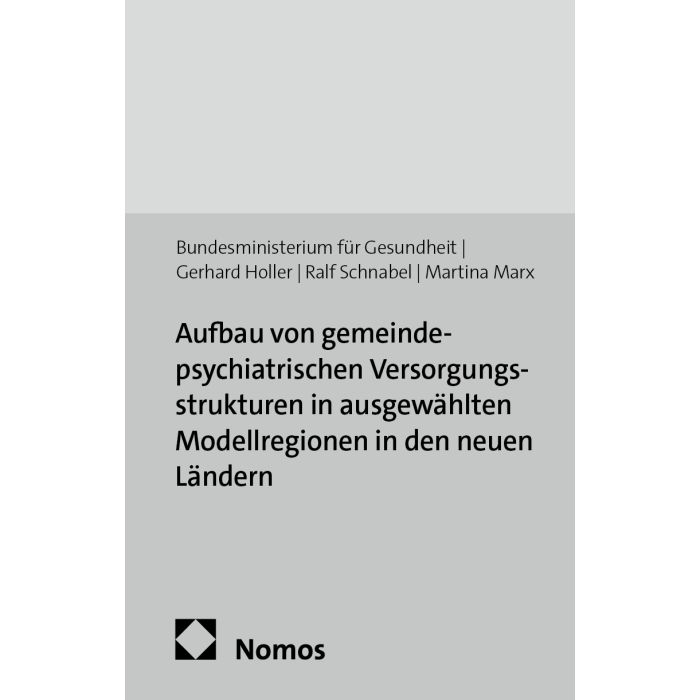 Bundesministerium für Gesundheit | Gerhard Holler | Ralf Schnabel | Martina Marx

Aufbau von gemeindepsychiatrischen Versorgungsstrukturen in ausgewählten Modellregionen in den neuen Ländern

Nomos